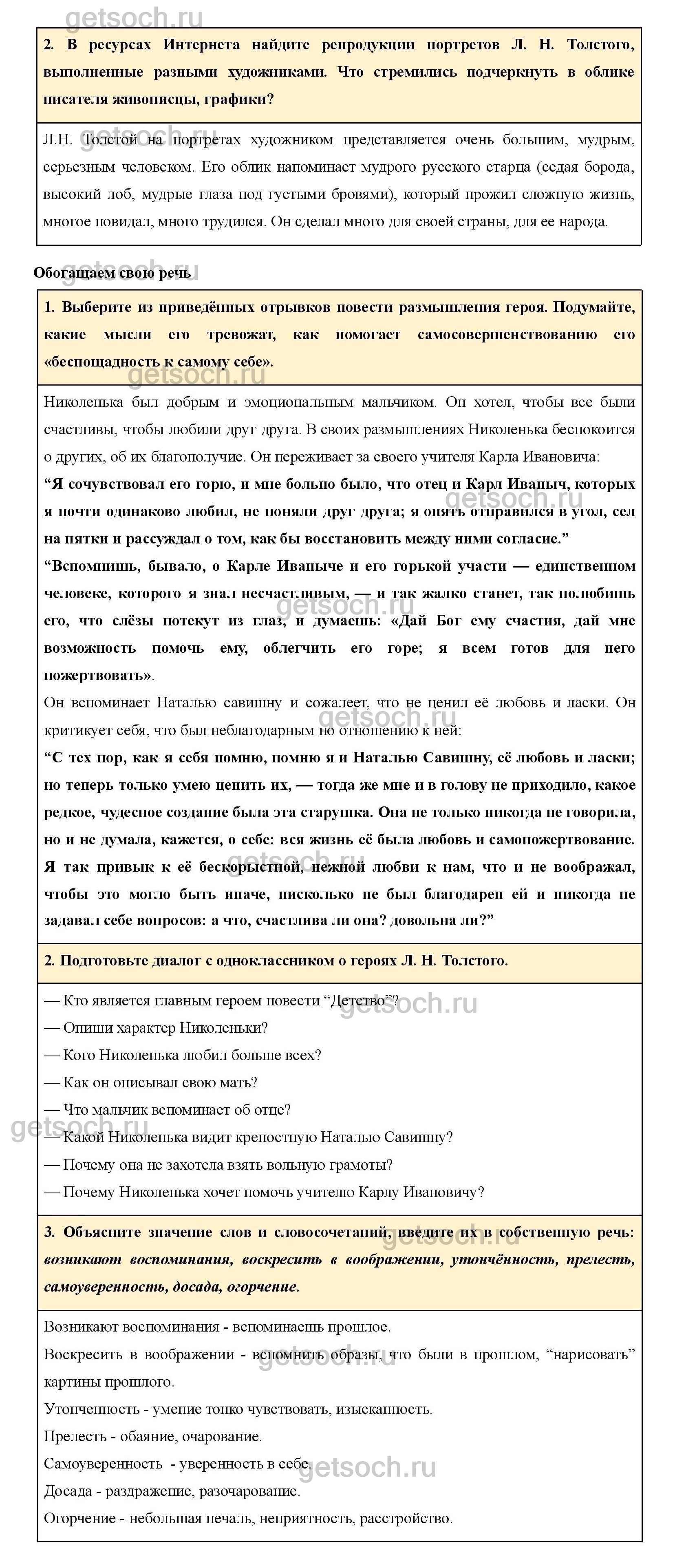 getsoch.ru

2. В ресурсах Интернета найдите репродукции портретов Л. Н. Толстого, выполненные разными художниками. Что стремились подчеркнуть в облике писателя живописцы, графики?

Л.Н. Толстой на портретах художником представляется очень большим, мудрым, серьезным человеком. Его облик напоминает мудрого русского старца (седая борода, высокий лоб, мудрые глаза под густыми бровями), который прожил сложную жизнь, многое повидал, много трудился. Он сделал много для своей страны, для ее народа.

Обогащаем свою речь

1. Выберите из приведённых отрывков повести размышления героя. Подумайте, какие мысли его тревожат, как помогает самосовершенствованию его «беспощадность к самому себе».

Николенька был добрым и эмоциональным мальчиком. Он хотел, чтобы все были счастливы, чтобы любили друг друга. В своих размышлениях Николенька беспокоится о других, об их благополучие. Он переживает за своего учителя Карла Ивановича:

“Я сочувствовал его горю, и мне больно было, что отец и Карл Иваныч, которых я почти одинаково любил, не поняли друг друга; я опять отправился в угол, сел на пятки и рассуждал о том, как бы восстановить между ними согласие.”

“Вспомнишь, бывало, о Карле Иваныче и его горькой участи — единственном человеке, которого я знал несчастливым, — и так жалко станет, так полюбишь его, что слёзы потекут из глаз, и думаешь: «Дай Бог ему счастия, дай мне возможность помочь ему, облегчить его горе; я всем готов для него пожертвовать».

Он вспоминает Наталью савишну и сожалеет, что не ценил её любовь и ласки. Он критикует себя, что был неблагодарным по отношению к ней:

“С тех пор, как я себя помню, помню я и Наталью Савишну, её любовь и ласки; но теперь только умею ценить их, — тогда же мне и в голову не приходило, какое редкое, чудесное создание была эта старушка. Она не только никогда не говорила, но и не думала, кажется, о себе: вся жизнь её была любовь и самопожертвование. Я так привык к её бескорыстной, нежной любви к нам, что и не воображал, чтобы это могло быть иначе, нисколько не был благодарен ей и никогда не задавал себе вопросов: а что, счастлива ли она? довольна ли?”

2. Подготовьте диалог с одноклассником о героях Л. Н. Толстого.

— Кто является главным героем повести “Детство”?
— Опиши характер Николеньки?
— Кого Николенька любил больше всех?
— Как он описывал свою мать?
— Что мальчик вспоминает об отце?
— Какой Николенька видит крепостную Наталью Савишну?
— Почему она не захотела взять вольную грамоты?
— Почему Николенька хочет помочь учителю Карлу Ивановичу?

3. Объясните значение слов и словосочетаний, введите их в собственную речь: возникают воспоминания, воскресить в воображении, утончённость, прелесть, самоуверенность, досада, огорчение.

Возникают воспоминания - вспоминаешь прошлое.
Воскресить в воображении - вспомнить образы, что были в прошлом, “нарисовать” картины прошлого.
Утонченность - умение тонко чувствовать, изысканность.
Прелесть - обаяние, очарование.
Самоуверенность - уверенность в себе.
Досада - раздражение, разочарование.
Огорчение - небольшая печаль, неприятность, расстройство.